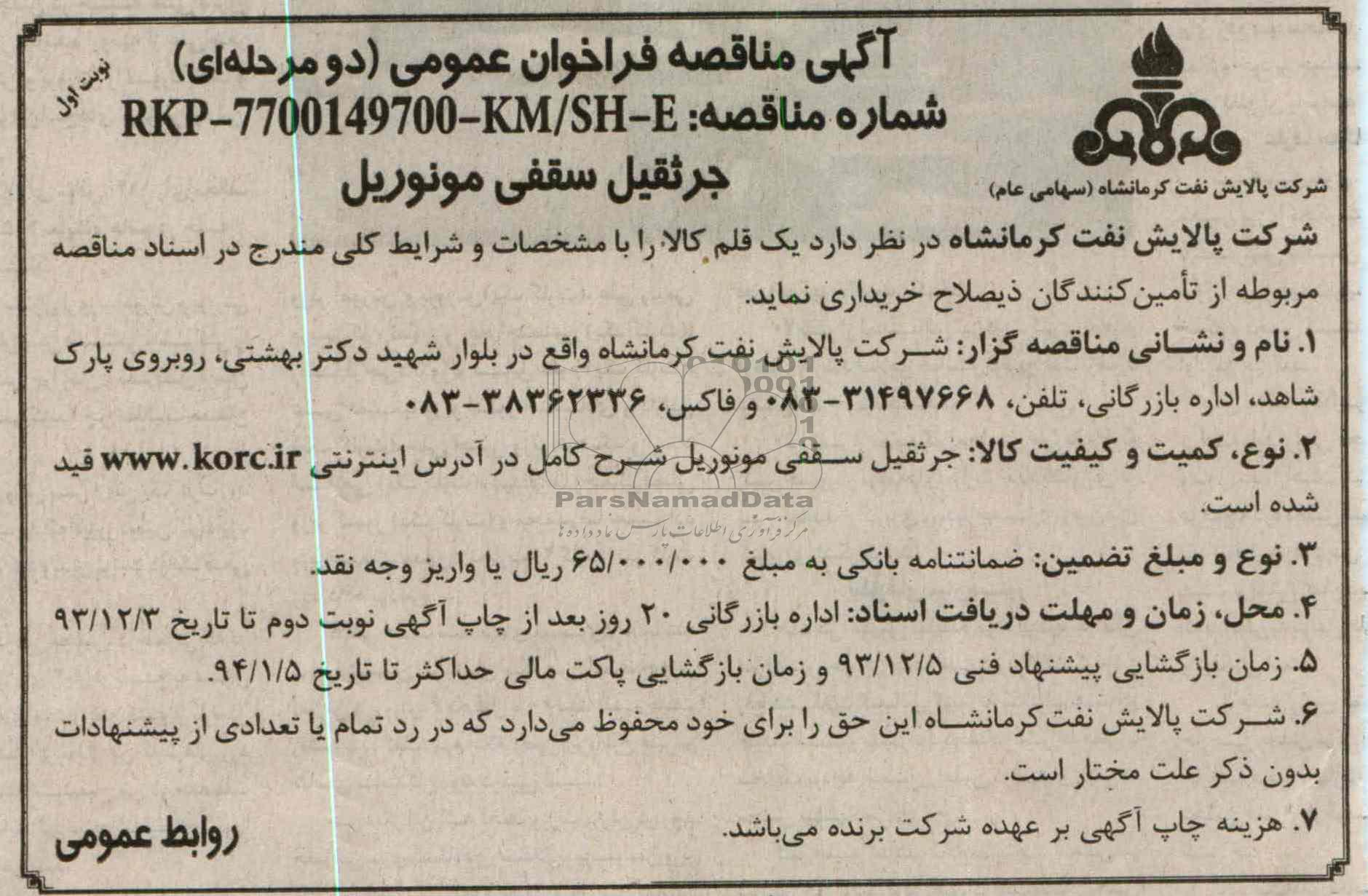 آگهی مناقصه فراخوان عمومی (دو مرحله‌ای)
نوبت اول
شماره مناقصه: RKP-7700149700-KM/SH-E
جرثقیل سقفی مونوریل

شرکت پالایش نفت کرمانشاه (سهامی عام)

شرکت پالایش نفت کرمانشاه در نظر دارد یک قلم کالا را با مشخصات و شرایط کلی مندرج در اسناد مناقصه مربوطه از تأمین‌کنندگان ذیصلاح خریداری نماید.

۱. نام و نشانی مناقصه گزار: شرکت پالایش نفت کرمانشاه واقع در بلوار شهید دکتر بهشتی، روبروی پارک شاهد، اداره بازرگانی، تلفن، ۳۱۴۹۷۶۶۸-۰۸۳ و فاکس، ۳۸۳۶۲۳۳۶-۰۸۳

۲. نوع، کمیت و کیفیت کالا: جرثقیل سقفی مونوریل شرح کامل در آدرس اینترنتی www.korc.ir قید شده است.

ParsNamadData
مرکز فرآوری اطلاعات پارس نماد داده ها

۳. نوع و مبلغ تضمین: ضمانتنامه بانکی به مبلغ ۶۵/۰۰۰/۰۰۰ ریال یا واریز وجه نقد.

۴. محل، زمان و مهلت دریافت اسناد: اداره بازرگانی ۲۰ روز بعد از چاپ آگهی نوبت دوم تا تاریخ ۹۳/۱۲/۳

۵. زمان بازگشایی پیشنهاد فنی ۹۳/۱۲/۵ و زمان بازگشایی پاکت مالی حداکثر تا تاریخ ۹۴/۱/۵.

۶. شرکت پالایش نفت کرمانشاه این حق را برای خود محفوظ می‌دارد که در رد تمام یا تعدادی از پیشنهادات بدون ذکر علت مختار است.

۷. هزینه چاپ آگهی بر عهده شرکت برنده می‌باشد.

روابط عمومی